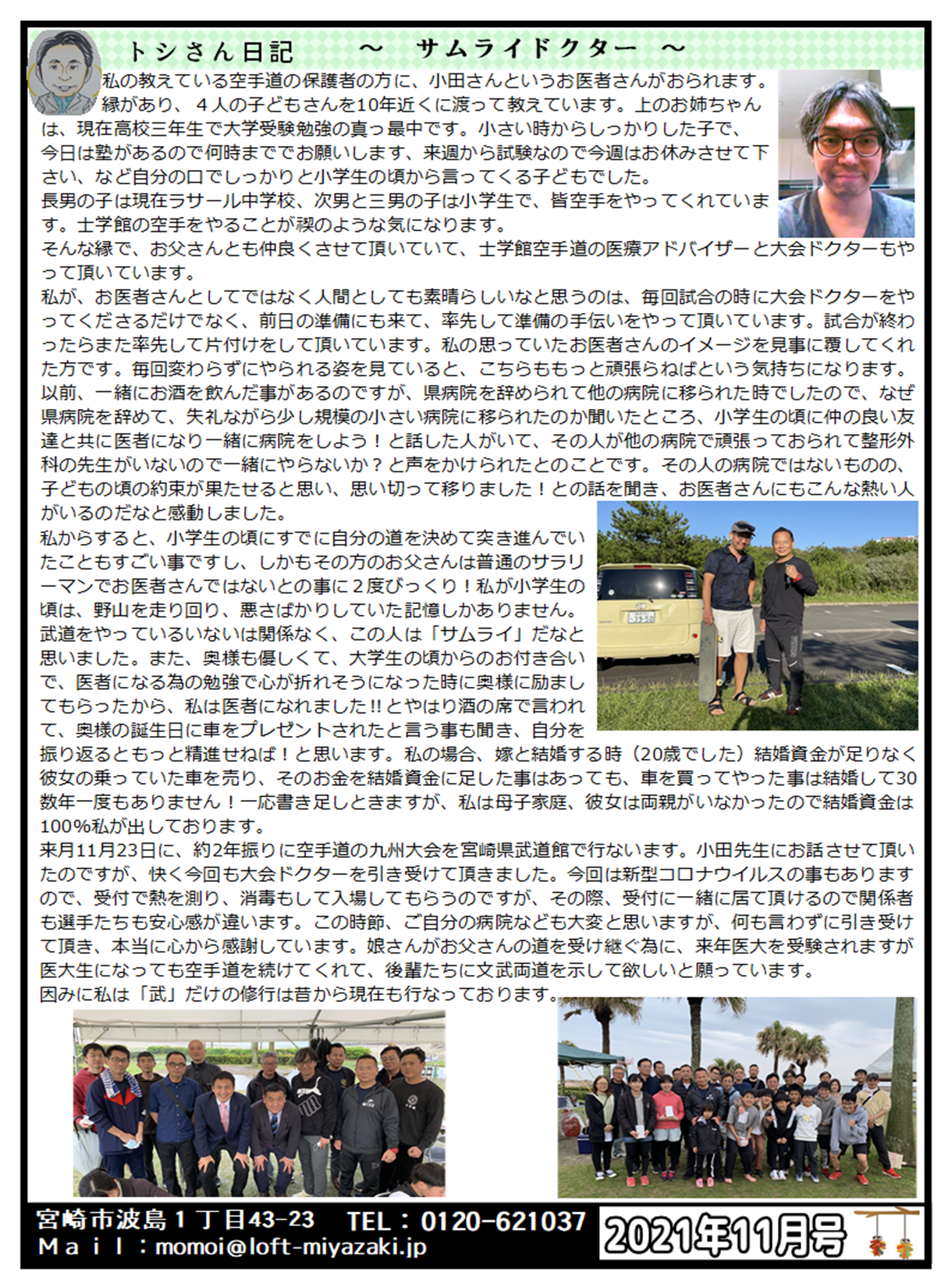 トシさん日記　～　サムライドクター　～

私の教えている空手道の保護者の方に、小田さんというお医者さんがおられます。縁があり、４人の子どもさんを10年近くに渡って教えています。上のお姉ちゃんは、現在高校三年生で大学受験勉強の真っ最中です。小さい時からしっかりした子で、今日は塾があるので何時まででお願いします、来週から試験なので今週はお休みさせて下さい、など自分の口でしっかりと小学生の頃から言ってくる子どもでした。
長男の子は現在ラサール中学校、次男と三男の子は小学生で、皆空手をやってくれています。士学館の空手をやることが禊のような気になります。
そんな縁で、お父さんとも仲良くさせて頂いていて、士学館空手道の医療アドバイザーと大会ドクターもやって頂いています。
私が、お医者さんとしてではなく人間としても素晴らしいなと思うのは、毎回試合の時に大会ドクターをやってくださるだけでなく、前日の準備にも来て、率先して準備の手伝いをやって頂いています。試合が終わったらまた率先して片付けをして頂いています。私の思っていたお医者さんのイメージを見事に覆してくれた方です。毎回変わらずにやられる姿を見ていると、こちらももっと頑張らねばという気持ちになります。
以前、一緒にお酒を飲んだ事があるのですが、県病院を辞められて他の病院に移られた時でしたので、なぜ県病院を辞めて、失礼ながら少し規模の小さい病院に移られたのか聞いたところ、小学生の頃に仲の良い友達と共に医者になり一緒に病院をしよう！と話した人がいて、その人が他の病院で頑張っておられて整形外科の先生がいないので一緒にやらないか？と声をかけられたとのことです。その人の病院ではないものの、子どもの頃の約束が果たせると思い、思い切って移りました！との話を聞き、お医者さんにもこんな熱い人がいるのだなと感動しました。
私からすると、小学生の頃にすでに自分の道を決めて突き進んでいたこともすごい事ですし、しかもその方のお父さんは普通のサラリーマンでお医者さんではないとの事に２度びっくり！私が小学生の頃は、野山を走り回り、悪さばかりしていた記憶しかありません。
武道をやっているいないは関係なく、この人は「サムライ」だなと思いました。また、奥様も優しくて、大学生の頃からのお付き合いで、医者になる為の勉強で心が折れそうになった時に奥様に励ましてもらったから、私は医者になれました!!とやはり酒の席で言われて、奥様の誕生日に車をプレゼントされたと言う事も聞き、自分を振り返るともっと精進せねば！と思います。私の場合、嫁と結婚する時（20歳でした）結婚資金が足りなく彼女の乗っていた車を売り、そのお金を結婚資金に足した事はあっても、車を買ってやった事は結婚して30数年一度もありません！一応書き足しときますが、私は母子家庭、彼女は両親がいなかったので結婚資金は100％私が出しております。
来月11月23日に、約2年振りに空手道の九州大会を宮崎県武道館で行ないます。小田先生にお話させて頂いたのですが、快く今回も大会ドクターを引き受けて頂きました。今回は新型コロナウイルスの事もありますので、受付で熱を測り、消毒もして入場してもらうのですが、その際、受付に一緒に居て頂けるので関係者も選手たちも安心感が違います。この時節、ご自分の病院なども大変と思いますが、何も言わずに引き受けて頂き、本当に心から感謝しています。娘さんがお父さんの道を受け継ぐ為に、来年医大を受験されますが医大生になっても空手道を続けてくれて、後輩たちに文武両道を示して欲しいと願っています。
因みに私は「武」だけの修行は昔から現在も行なっております。

宮崎市波島１丁目43-23　TEL：0120-621037
Ｍａｉｌ：momoi@loft-miyazaki.jp
2021年11月号